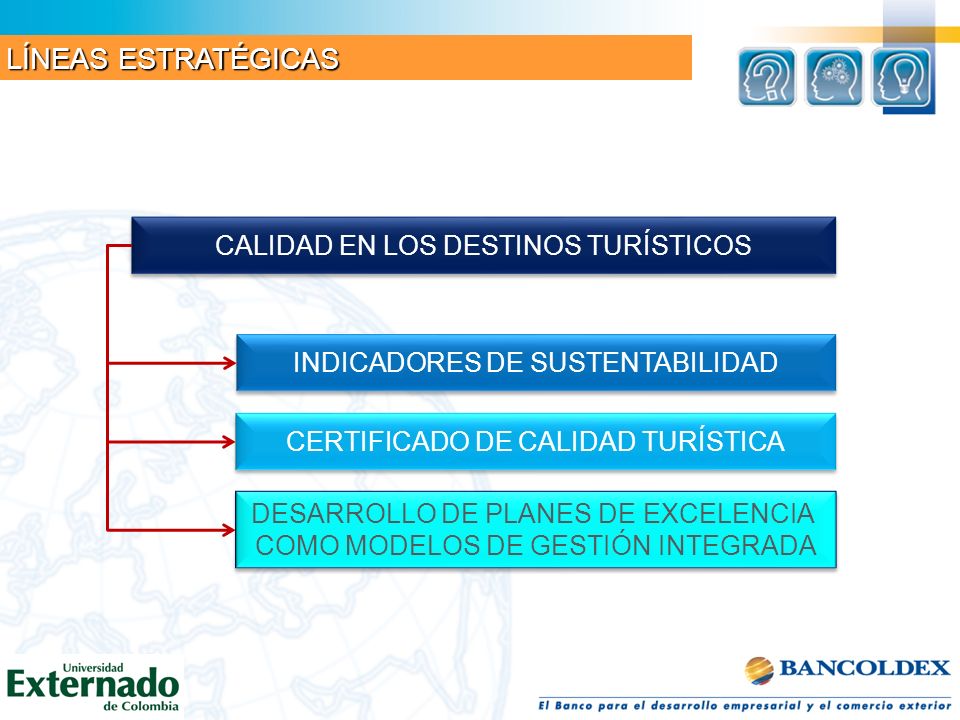 LÍNEAS ESTRATÉGICAS

CALIDAD EN LOS DESTINOS TURÍSTICOS

INDICADORES DE SUSTENTABILIDAD

CERTIFICADO DE CALIDAD TURÍSTICA

DESARROLLO DE PLANES DE EXCELENCIA COMO MODELOS DE GESTIÓN INTEGRADA

Universidad Externado de Colombia

BANCOLDEX
El Banco para el desarrollo empresarial y el comercio exterior